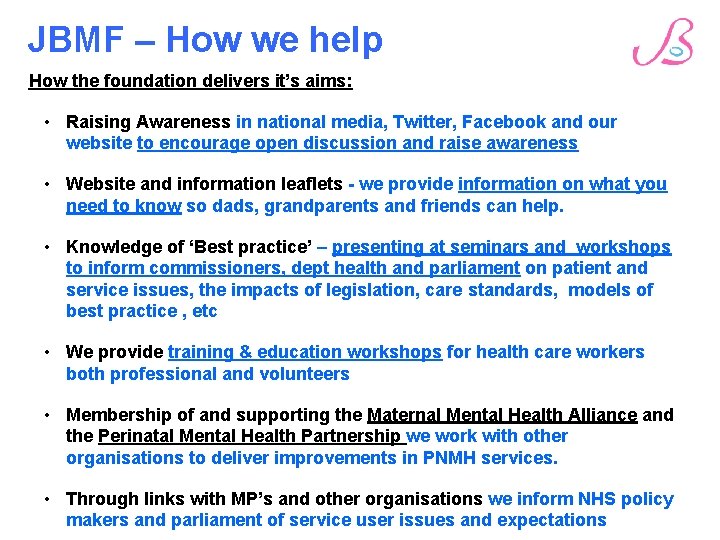 JBMF – How we help

How the foundation delivers it's aims:

• Raising Awareness in national media, Twitter, Facebook and our website to encourage open discussion and raise awareness

• Website and information leaflets - we provide information on what you need to know so dads, grandparents and friends can help.

• Knowledge of 'Best practice' – presenting at seminars and workshops to inform commissioners, dept health and parliament on patient and service issues, the impacts of legislation, care standards, models of best practice , etc

• We provide training & education workshops for health care workers both professional and volunteers

• Membership of and supporting the Maternal Mental Health Alliance and the Perinatal Mental Health Partnership we work with other organisations to deliver improvements in PNMH services.

• Through links with MP's and other organisations we inform NHS policy makers and parliament of service user issues and expectations